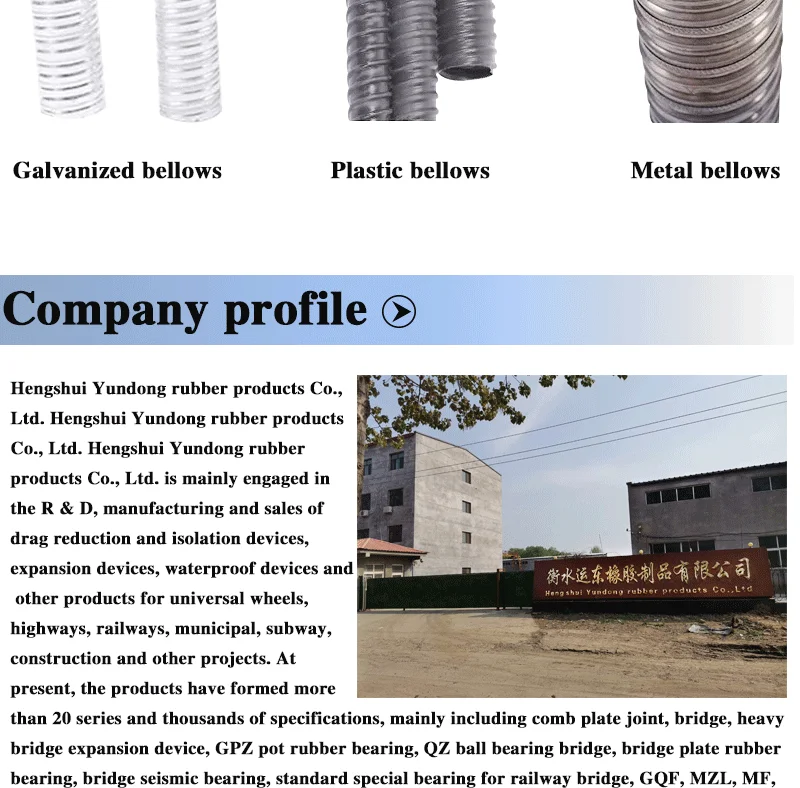 Galvanized bellows

Plastic bellows

Metal bellows

Company profile

Hengshui Yundong rubber products Co., Ltd. Hengshui Yundong rubber products Co., Ltd. Hengshui Yundong rubber products Co., Ltd. is mainly engaged in the R & D, manufacturing and sales of drag reduction and isolation devices, expansion devices, waterproof devices and other products for universal wheels, highways, railways, municipal, subway, construction and other projects. At present, the products have formed more than 20 series and thousands of specifications, mainly including comb plate joint, bridge, heavy bridge expansion device, GPZ pot rubber bearing, QZ ball bearing bridge, bridge plate rubber bearing, bridge seismic bearing, standard special bearing for railway bridge, GQF, MZL, MF,

衡水运东橡胶制品有限公司
Hengshui Yundong rubber products Co.,Ltd